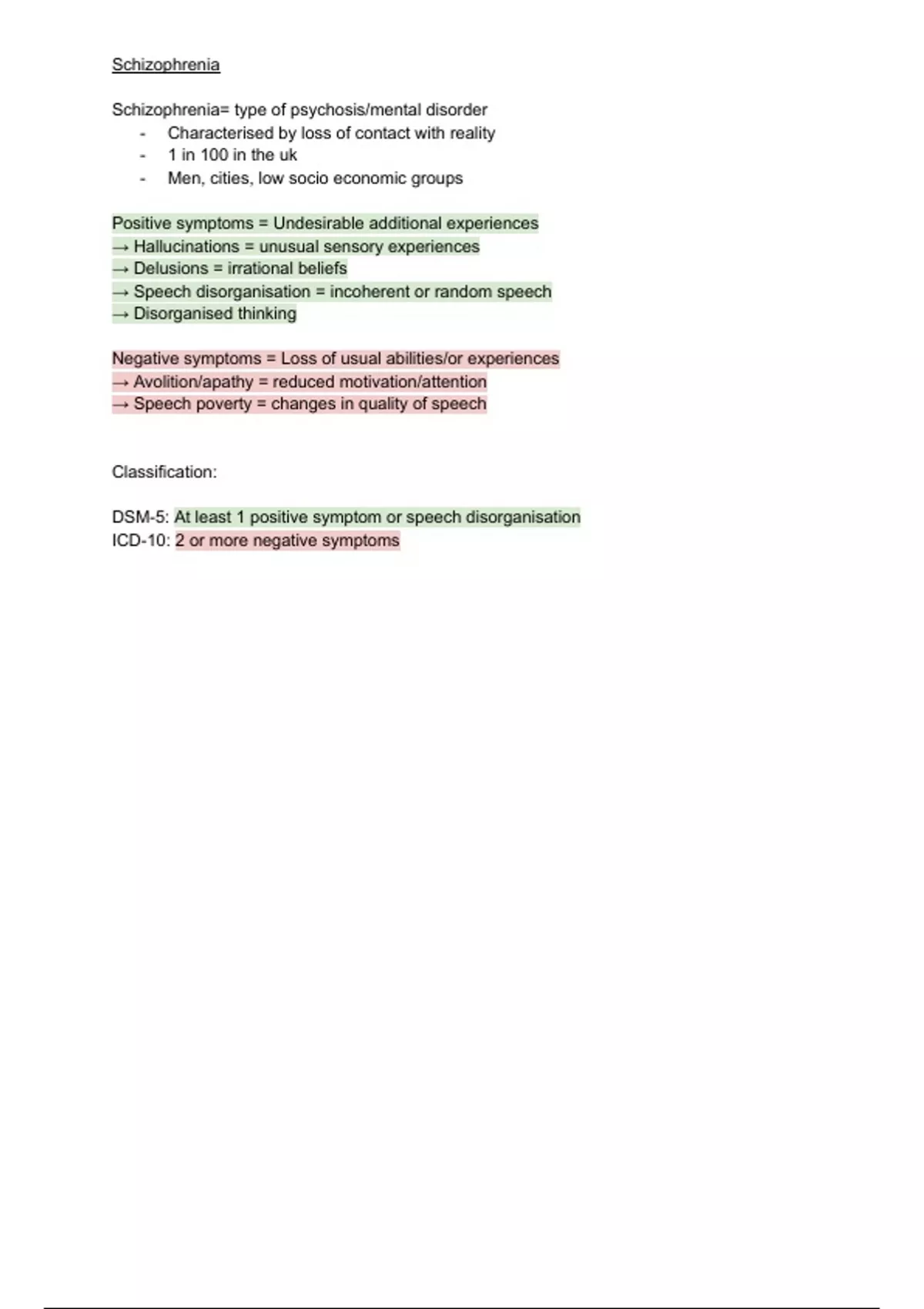 Schizophrenia

Schizophrenia= type of psychosis/mental disorder
- Characterised by loss of contact with reality
- 1 in 100 in the uk
- Men, cities, low socio economic groups

Positive symptoms = Undesirable additional experiences
→ Hallucinations = unusual sensory experiences
→ Delusions = irrational beliefs
→ Speech disorganisation = incoherent or random speech
→ Disorganised thinking

Negative symptoms = Loss of usual abilities/or experiences
→ Avolition/apathy = reduced motivation/attention
→ Speech poverty = changes in quality of speech

Classification:

DSM-5: At least 1 positive symptom or speech disorganisation
ICD-10: 2 or more negative symptoms